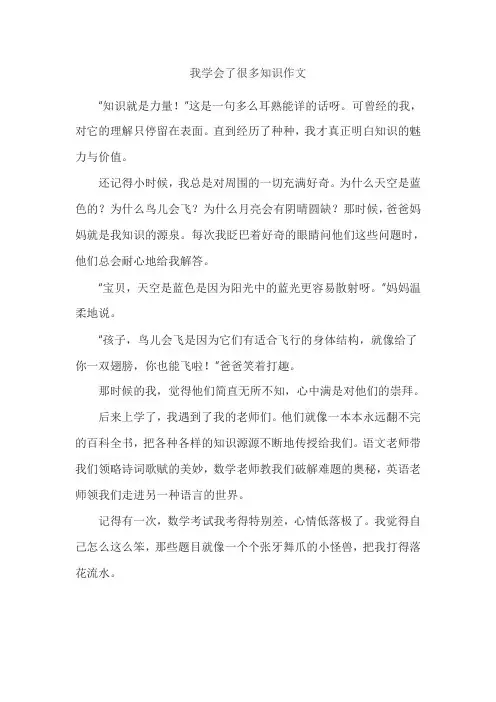 我学会了很多知识作文

"知识就是力量！"这是一句多么耳熟能详的话呀。可曾经的我，对它的理解只停留在表面。直到经历了种种，我才真正明白知识的魅力与价值。

还记得小时候，我总是对周围的一切充满好奇。为什么天空是蓝色的？为什么鸟儿会飞？为什么月亮会有阴晴圆缺？那时候，爸爸妈妈就是我知识的源泉。每次我眨巴着好奇的眼睛问他们这些问题时，他们总会耐心地给我解答。

"宝贝，天空是蓝色是因为阳光中的蓝光更容易散射呀。"妈妈温柔地说。

"孩子，鸟儿会飞是因为它们有适合飞行的身体结构，就像给了你一双翅膀，你也能飞啦！"爸爸笑着打趣。

那时候的我，觉得他们简直无所不知，心中满是对他们的崇拜。

后来上学了，我遇到了我的老师们。他们就像一本本永远翻不完的百科全书，把各种各样的知识源源不断地传授给我们。语文老师带我们领略诗词歌赋的美妙，数学老师教我们破解难题的奥秘，英语老师领我们走进另一种语言的世界。

记得有一次，数学考试我考得特别差，心情低落极了。我觉得自己怎么这么笨，那些题目就像一个个张牙舞爪的小怪兽，把我打得落花流水。